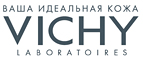 ВАША ИДЕАЛЬНАЯ КОЖА
VICHY
LABORATOIRES